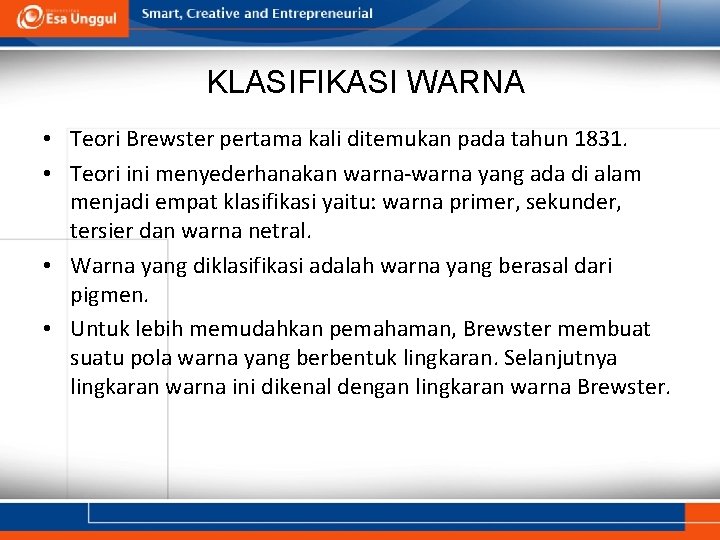 Esa Unggul

Smart, Creative and Entrepreneurial

KLASIFIKASI WARNA

• Teori Brewster pertama kali ditemukan pada tahun 1831.
• Teori ini menyederhanakan warna-warna yang ada di alam menjadi empat klasifikasi yaitu: warna primer, sekunder, tersier dan warna netral.
• Warna yang diklasifikasi adalah warna yang berasal dari pigmen.
• Untuk lebih memudahkan pemahaman, Brewster membuat suatu pola warna yang berbentuk lingkaran. Selanjutnya lingkaran warna ini dikenal dengan lingkaran warna Brewster.